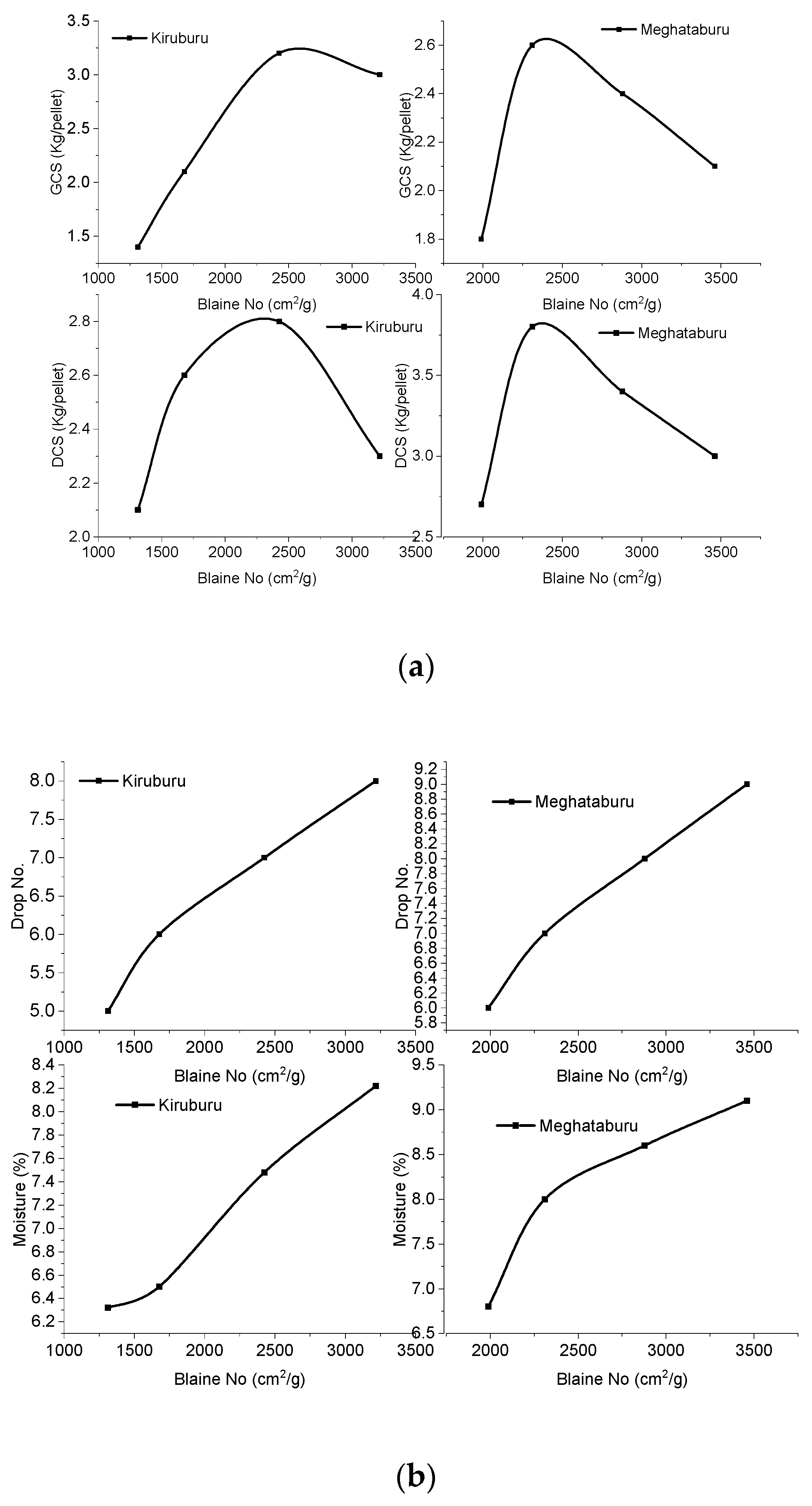 Kiruburu
GCS (Kg/pellet)
3.5
3.0
2.5
2.0
1.5
1000 1500 2000 2500 3000 3500
Blaine No ($cm^2/g$)

Meghataburu
GCS (Kg/pellet)
2.6
2.4
2.2
2.0
1.8
2000 2500 3000 3500
Blaine No ($cm^2/g$)

Kiruburu
DCS (Kg/pellet)
2.8
2.6
2.4
2.2
2.0
1000 1500 2000 2500 3000 3500
Blaine No ($cm^2/g$)

Meghataburu
DCS (Kg/pellet)
4.0
3.5
3.0
2.5
2000 2500 3000 3500
Blaine No ($cm^2/g$)

(a)

Kiruburu
Drop No.
8.0
7.5
7.0
6.5
6.0
5.5
5.0
1000 1500 2000 2500 3000 3500
Blaine No ($cm^2/g$)

Meghataburu
Drop No.
9.2
9.0
8.8
8.6
8.4
8.2
8.0
7.8
7.6
7.4
7.2
7.0
6.8
6.6
6.4
6.2
6.0
5.8
2000 2500 3000 3500
Blaine No ($cm^2/g$)

Kiruburu
Moisture (%)
8.4
8.2
8.0
7.8
7.6
7.4
7.2
7.0
6.8
6.6
6.4
6.2
1000 1500 2000 2500 3000 3500
Blaine No ($cm^2/g$)

Meghataburu
Moisture (%)
9.5
9.0
8.5
8.0
7.5
7.0
6.5
2000 2500 3000 3500
Blaine No ($cm^2/g$)

(b)